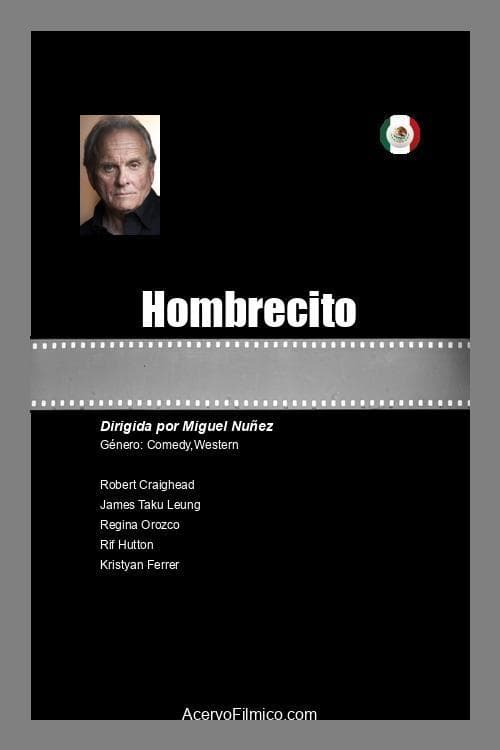 Hombrecito

Dirigida por Miguel Nuñez
Género: Comedy,Western

Robert Craighead
James Taku Leung
Regina Orozco
Rif Hutton
Kristyan Ferrer

AcervoFilmico.com